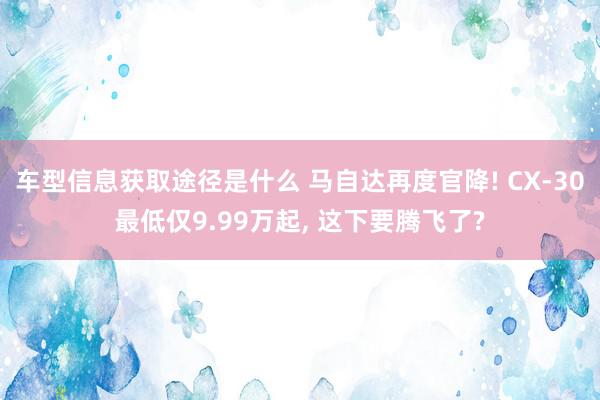 车型信息获取途径是什么 马自达再度官降! CX-30最低仅9.99万起, 这下要腾飞了?